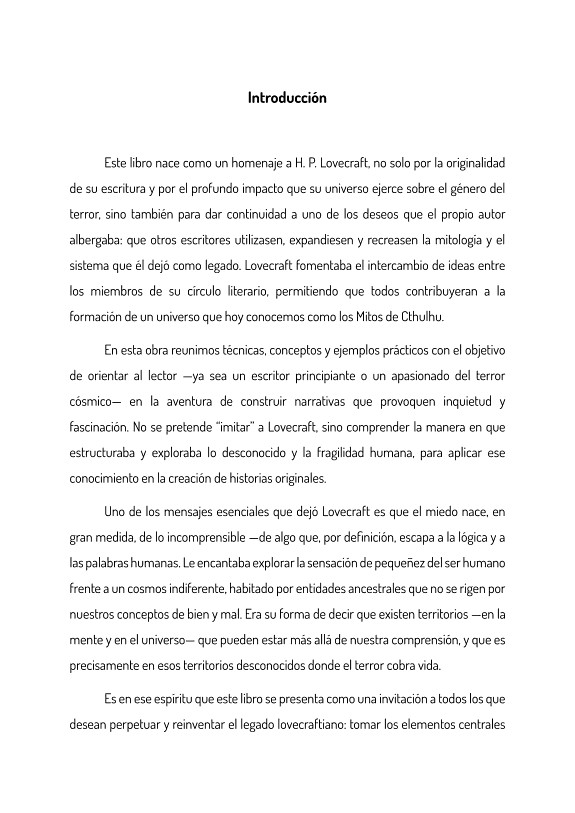 Introducción

Este libro nace como un homenaje a H. P. Lovecraft, no solo por la originalidad de su escritura y por el profundo impacto que su universo ejerce sobre el género del terror, sino también para dar continuidad a uno de los deseos que el propio autor albergaba: que otros escritores utilizasen, expandiesen y recreasen la mitología y el sistema que él dejó como legado. Lovecraft fomentaba el intercambio de ideas entre los miembros de su círculo literario, permitiendo que todos contribuyeran a la formación de un universo que hoy conocemos como los Mitos de Cthulhu.

En esta obra reunimos técnicas, conceptos y ejemplos prácticos con el objetivo de orientar al lector —ya sea un escritor principiante o un apasionado del terror cósmico— en la aventura de construir narrativas que provoquen inquietud y fascinación. No se pretende "imitar" a Lovecraft, sino comprender la manera en que estructuraba y exploraba lo desconocido y la fragilidad humana, para aplicar ese conocimiento en la creación de historias originales.

Uno de los mensajes esenciales que dejó Lovecraft es que el miedo nace, en gran medida, de lo incomprensible —de algo que, por definición, escapa a la lógica y a las palabras humanas. Le encantaba explorar la sensación de pequeñez del ser humano frente a un cosmos indiferente, habitado por entidades ancestrales que no se rigen por nuestros conceptos de bien y mal. Era su forma de decir que existen territorios —en la mente y en el universo— que pueden estar más allá de nuestra comprensión, y que es precisamente en esos territorios desconocidos donde el terror cobra vida.

Es en ese espíritu que este libro se presenta como una invitación a todos los que desean perpetuar y reinventar el legado lovecraftiano: tomar los elementos centrales